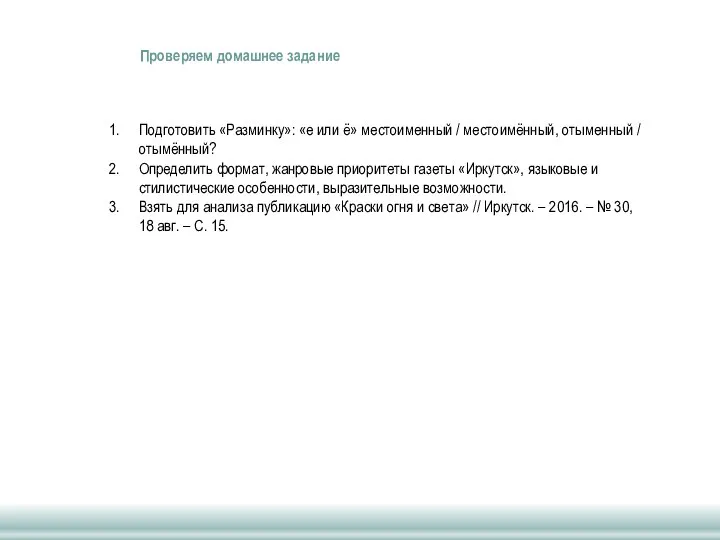 Проверяем домашнее задание

1. Подготовить «Разминку»: «е или ё» местоименный / местоимённый, отыменный / отымённый?
2. Определить формат, жанровые приоритеты газеты «Иркутск», языковые и стилистические особенности, выразительные возможности.
3. Взять для анализа публикацию «Краски огня и света» // Иркутск. – 2016. – № 30, 18 авг. – С. 15.